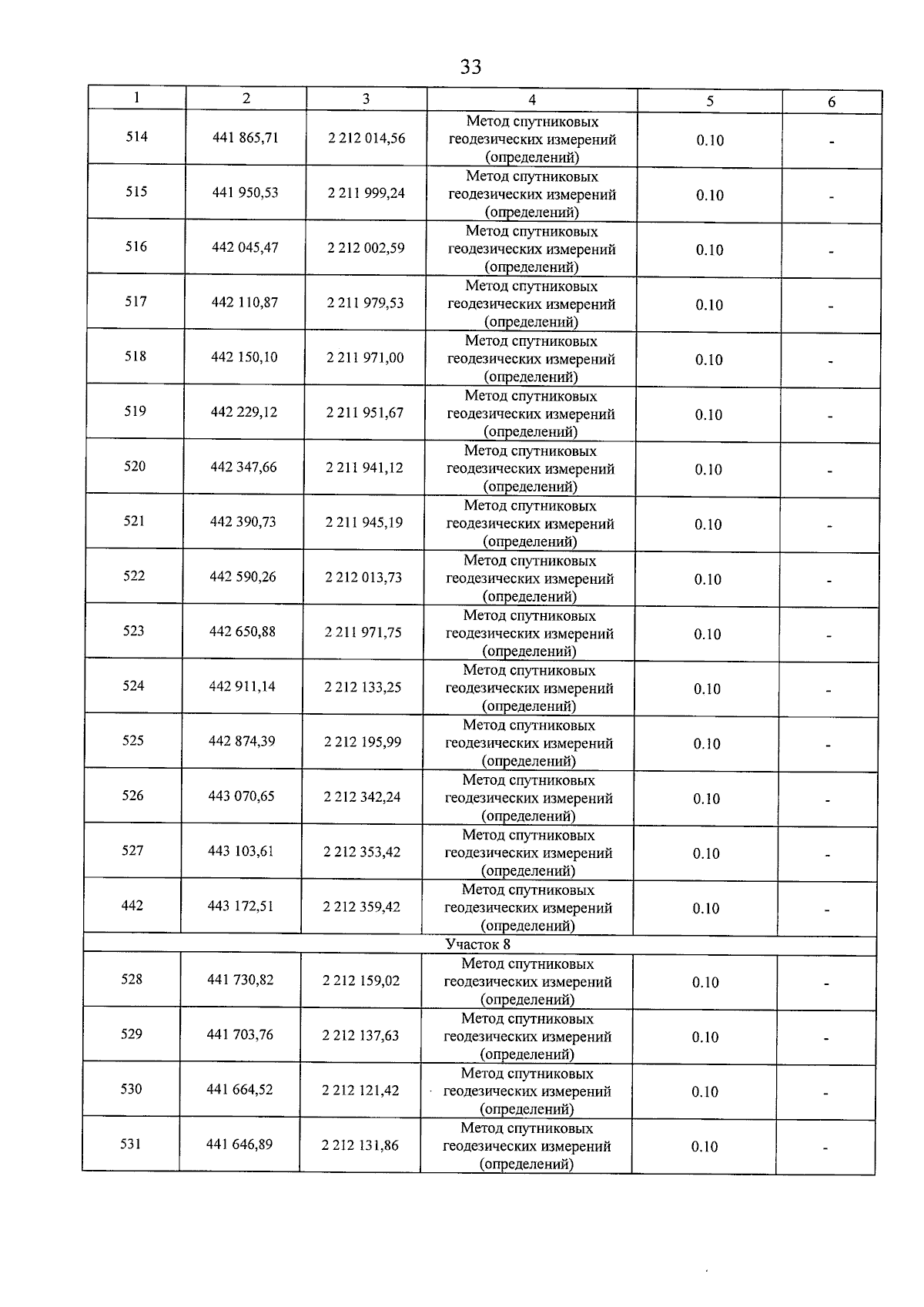 33

| 1 | 2 | 3 | 4 | 5 | 6 |
|---|---|---|---|---|---|
| 514 | 441 865,71 | 2 212 014,56 | Метод спутниковых геодезических измерений (определений) | 0.10 | - |
| 515 | 441 950,53 | 2 211 999,24 | Метод спутниковых геодезических измерений (определений) | 0.10 | - |
| 516 | 442 045,47 | 2 212 002,59 | Метод спутниковых геодезических измерений (определений) | 0.10 | - |
| 517 | 442 110,87 | 2 211 979,53 | Метод спутниковых геодезических измерений (определений) | 0.10 | - |
| 518 | 442 150,10 | 2 211 971,00 | Метод спутниковых геодезических измерений (определений) | 0.10 | - |
| 519 | 442 229,12 | 2 211 951,67 | Метод спутниковых геодезических измерений (определений) | 0.10 | - |
| 520 | 442 347,66 | 2 211 941,12 | Метод спутниковых геодезических измерений (определений) | 0.10 | - |
| 521 | 442 390,73 | 2 211 945,19 | Метод спутниковых геодезических измерений (определений) | 0.10 | - |
| 522 | 442 590,26 | 2 212 013,73 | Метод спутниковых геодезических измерений (определений) | 0.10 | - |
| 523 | 442 650,88 | 2 211 971,75 | Метод спутниковых геодезических измерений (определений) | 0.10 | - |
| 524 | 442 911,14 | 2 212 133,25 | Метод спутниковых геодезических измерений (определений) | 0.10 | - |
| 525 | 442 874,39 | 2 212 195,99 | Метод спутниковых геодезических измерений (определений) | 0.10 | - |
| 526 | 443 070,65 | 2 212 342,24 | Метод спутниковых геодезических измерений (определений) | 0.10 | - |
| 527 | 443 103,61 | 2 212 353,42 | Метод спутниковых геодезических измерений (определений) | 0.10 | - |
| 442 | 443 172,51 | 2 212 359,42 | Метод спутниковых геодезических измерений (определений) | 0.10 | - |
| Участок 8 | | | | | |
| 528 | 441 730,82 | 2 212 159,02 | Метод спутниковых геодезических измерений (определений) | 0.10 | - |
| 529 | 441 703,76 | 2 212 137,63 | Метод спутниковых геодезических измерений (определений) | 0.10 | - |
| 530 | 441 664,52 | 2 212 121,42 | Метод спутниковых геодезических измерений (определений) | 0.10 | - |
| 531 | 441 646,89 | 2 212 131,86 | Метод спутниковых геодезических измерений (определений) | 0.10 | - |